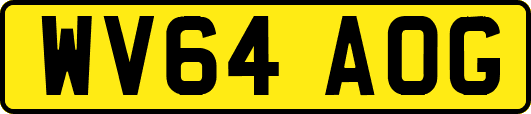 WV64 AOG